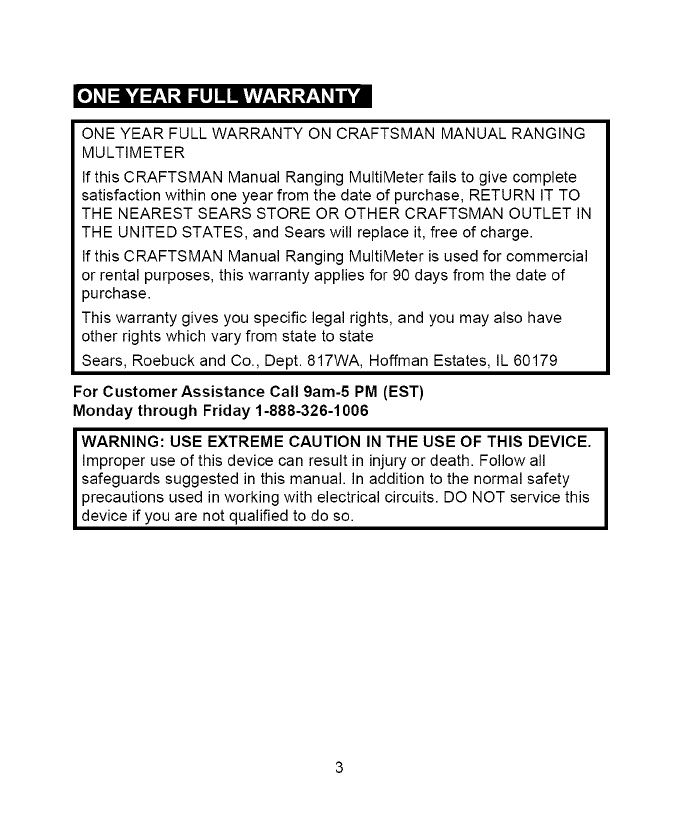 ONE YEAR FULL WARRANTY

ONE YEAR FULL WARRANTY ON CRAFTSMAN MANUAL RANGING MULTIMETER

If this CRAFTSMAN Manual Ranging MultiMeter fails to give complete satisfaction within one year from the date of purchase, RETURN IT TO THE NEAREST SEARS STORE OR OTHER CRAFTSMAN OUTLET IN THE UNITED STATES, and Sears will replace it, free of charge.

If this CRAFTSMAN Manual Ranging MultiMeter is used for commercial or rental purposes, this warranty applies for 90 days from the date of purchase.

This warranty gives you specific legal rights, and you may also have other rights which vary from state to state

Sears, Roebuck and Co., Dept. 817WA, Hoffman Estates, IL 60179

For Customer Assistance Call 9am-5 PM (EST)
Monday through Friday 1-888-326-1006

WARNING: USE EXTREME CAUTION IN THE USE OF THIS DEVICE.
Improper use of this device can result in injury or death. Follow all safeguards suggested in this manual. In addition to the normal safety precautions used in working with electrical circuits. DO NOT service this device if you are not qualified to do so.

3